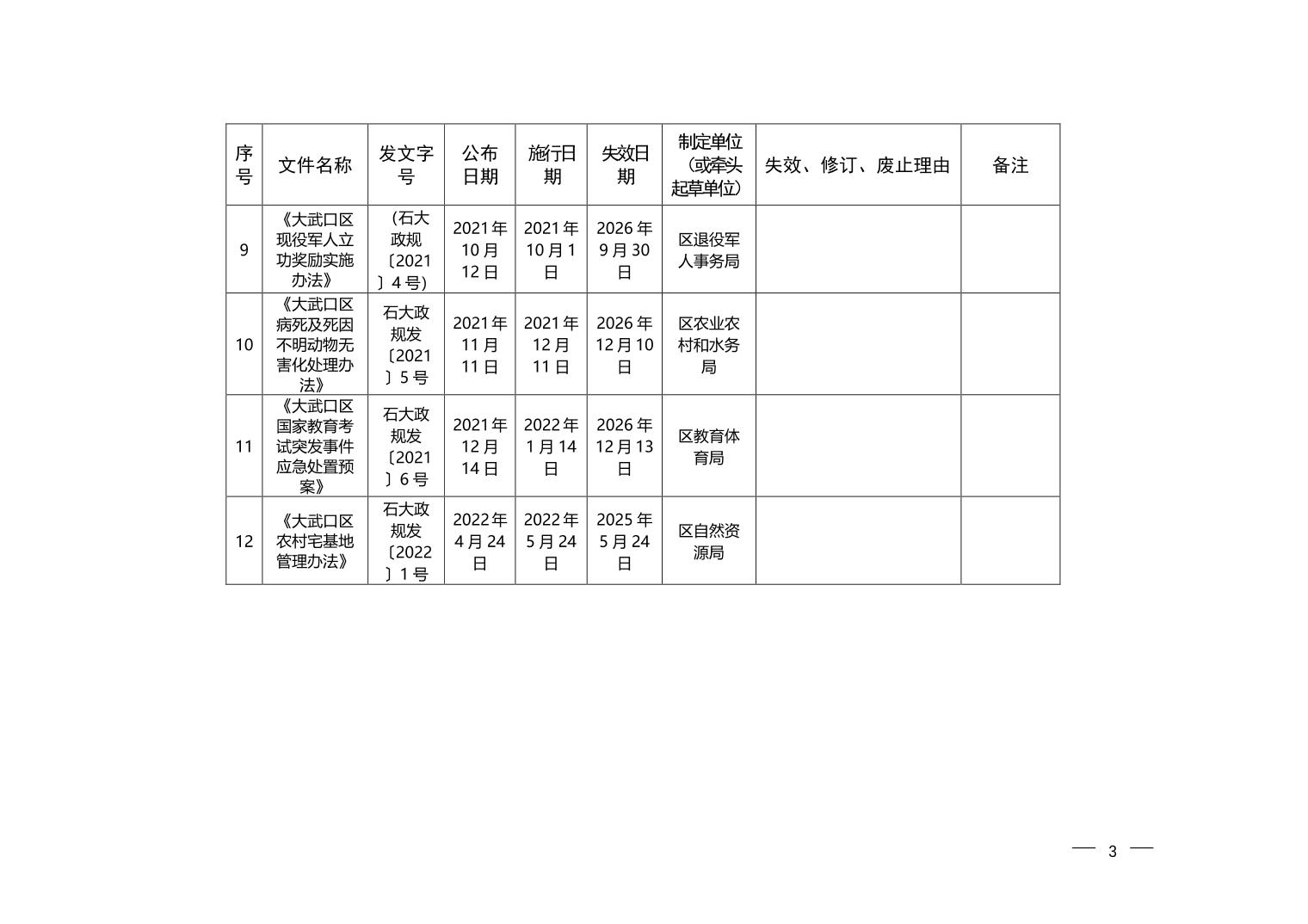 | 序号 | 文件名称 | 发文字号 | 公布日期 | 施行日期 | 失效日期 | 制定单位（或牵头起草单位） | 失效、修订、废止理由 | 备注 |
|---|---|---|---|---|---|---|---|---|
| 9 | 《大武口区现役军人立功奖励实施办法》 | （石大政规〔2021〕4号） | 2021年10月12日 | 2021年10月1日 | 2026年9月30日 | 区退役军人事务局 | | |
| 10 | 《大武口区病死及死因不明动物无害化处理办法》 | 石大政规发〔2021〕5号 | 2021年11月11日 | 2021年12月11日 | 2026年12月10日 | 区农业农村和水务局 | | |
| 11 | 《大武口区国家教育考试突发事件应急处置预案》 | 石大政规发〔2021〕6号 | 2021年12月14日 | 2022年1月14日 | 2026年12月13日 | 区教育体育局 | | |
| 12 | 《大武口区农村宅基地管理办法》 | 石大政规发〔2022〕1号 | 2022年4月24日 | 2022年5月24日 | 2025年5月24日 | 区自然资源局 | | |

— 3 —